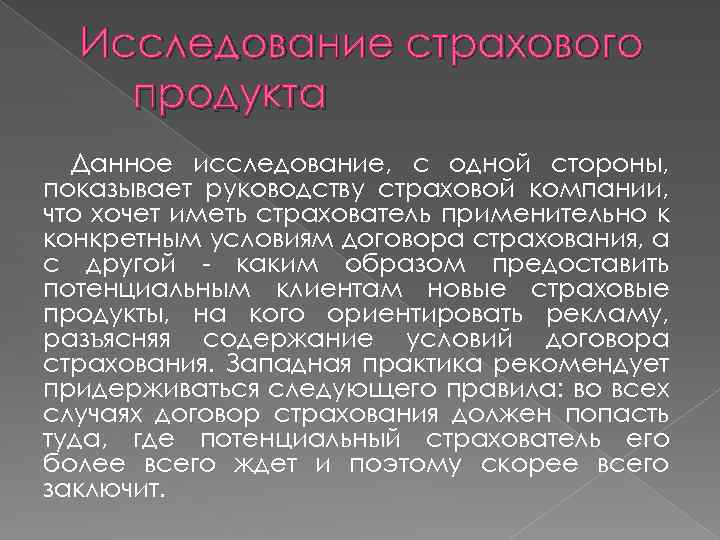 Исследование страхового продукта

Данное исследование, с одной стороны, показывает руководству страховой компании, что хочет иметь страхователь применительно к конкретным условиям договора страхования, а с другой - каким образом предоставить потенциальным клиентам новые страховые продукты, на кого ориентировать рекламу, разъясняя содержание условий договора страхования. Западная практика рекомендует придерживаться следующего правила: во всех случаях договор страхования должен попасть туда, где потенциальный страхователь его более всего ждет и поэтому скорее всего заключит.